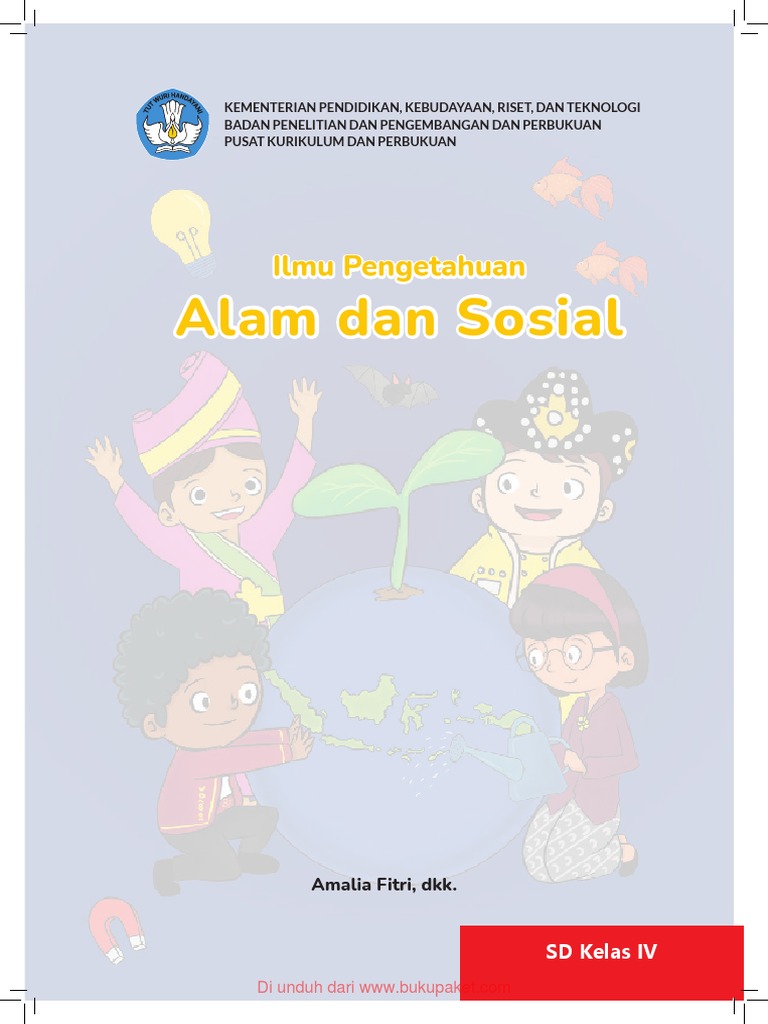 TUT WURI HANDAYANI

KEMENTERIAN PENDIDIKAN, KEBUDAYAAN, RISET, DAN TEKNOLOGI
BADAN PENELITIAN DAN PENGEMBANGAN DAN PERBUKUAN
PUSAT KURIKULUM DAN PERBUKUAN

Ilmu Pengetahuan
Alam dan Sosial

Amalia Fitri, dkk.

SD Kelas IV

Di unduh dari www.bukupaket.com